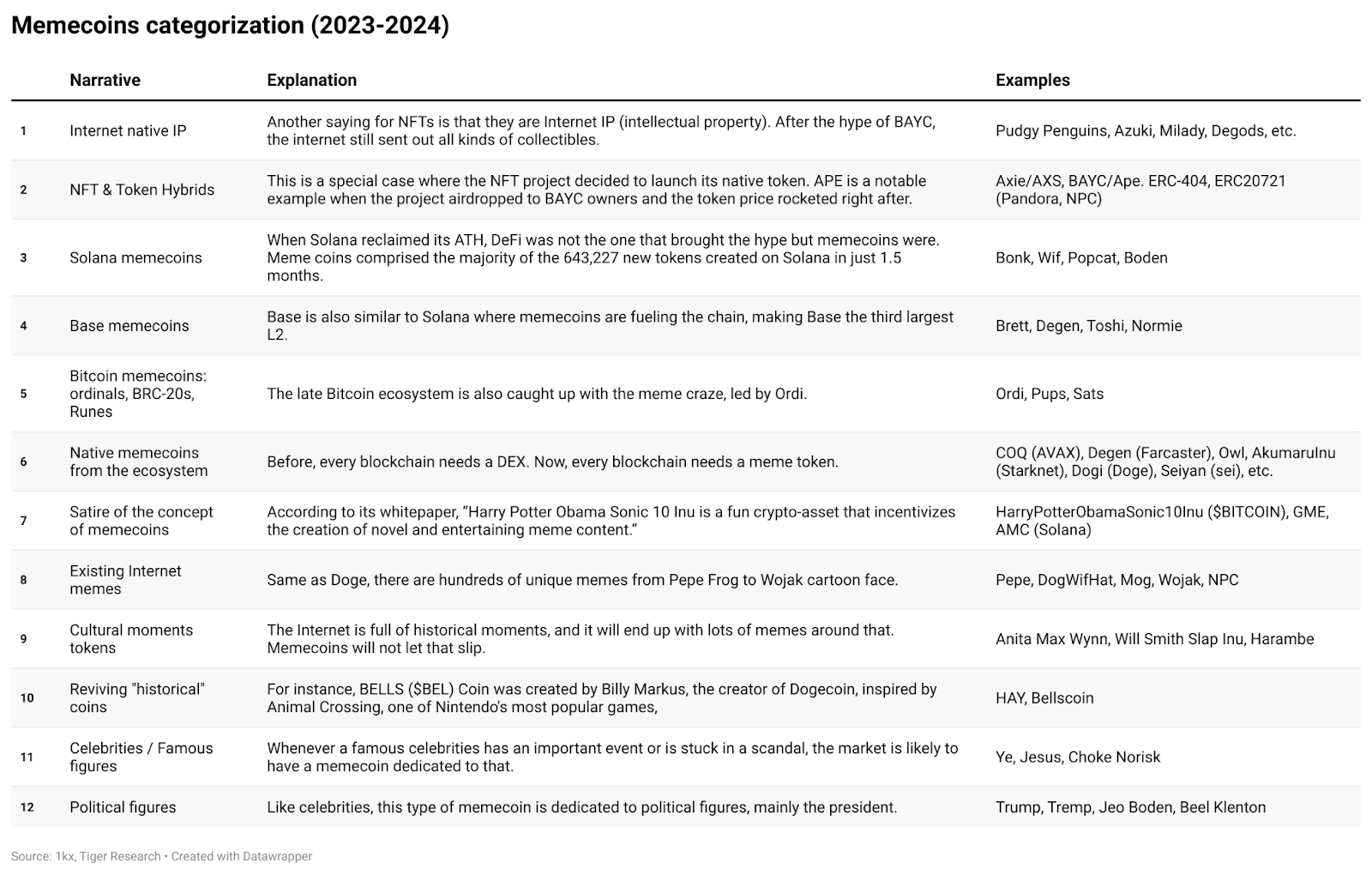 Memecoins categorization (2023-2024)

| | Narrative | Explanation | Examples |
|---|---|---|---|
| 1 | Internet native IP | Another saying for NFTs is that they are Internet IP (intellectual property). After the hype of BAYC, the internet still sent out all kinds of collectibles. | Pudgy Penguins, Azuki, Milady, Degods, etc. |
| 2 | NFT & Token Hybrids | This is a special case where the NFT project decided to launch its native token. APE is a notable example when the project airdropped to BAYC owners and the token price rocketed right after. | Axie/AXS, BAYC/Ape. ERC-404, ERC20721 (Pandora, NPC) |
| 3 | Solana memecoins | When Solana reclaimed its ATH, DeFi was not the one that brought the hype but memecoins were. Meme coins comprised the majority of the 643,227 new tokens created on Solana in just 1.5 months. | Bonk, Wif, Popcat, Boden |
| 4 | Base memecoins | Base is also similar to Solana where memecoins are fueling the chain, making Base the third largest L2. | Brett, Degen, Toshi, Normie |
| 5 | Bitcoin memecoins: ordinals, BRC-20s, Runes | The late Bitcoin ecosystem is also caught up with the meme craze, led by Ordi. | Ordi, Pups, Sats |
| 6 | Native memecoins from the ecosystem | Before, every blockchain needs a DEX. Now, every blockchain needs a meme token. | COQ (AVAX), Degen (Farcaster), Owl, AkumaruInu (Starknet), Dogi (Doge), Seiyan (sei), etc. |
| 7 | Satire of the concept of memecoins | According to its whitepaper, “Harry Potter Obama Sonic 10 Inu is a fun crypto-asset that incentivizes the creation of novel and entertaining meme content.” | HarryPotterObamaSonic10Inu ($BITCOIN), GME, AMC (Solana) |
| 8 | Existing Internet memes | Same as Doge, there are hundreds of unique memes from Pepe Frog to Wojak cartoon face. | Pepe, DogWifHat, Mog, Wojak, NPC |
| 9 | Cultural moments tokens | The Internet is full of historical moments, and it will end up with lots of memes around that. Memecoins will not let that slip. | Anita Max Wynn, Will Smith Slap Inu, Harambe |
| 10 | Reviving "historical" coins | For instance, BELLS ($BEL) Coin was created by Billy Markus, the creator of Dogecoin, inspired by Animal Crossing, one of Nintendo's most popular games, | HAY, Bellscoin |
| 11 | Celebrities / Famous figures | Whenever a famous celebrities has an important event or is stuck in a scandal, the market is likely to have a memecoin dedicated to that. | Ye, Jesus, Choke Norisk |
| 12 | Political figures | Like celebrities, this type of memecoin is dedicated to political figures, mainly the president. | Trump, Tremp, Jeo Boden, Beel Klenton |

Source: 1kx, Tiger Research • Created with Datawrapper